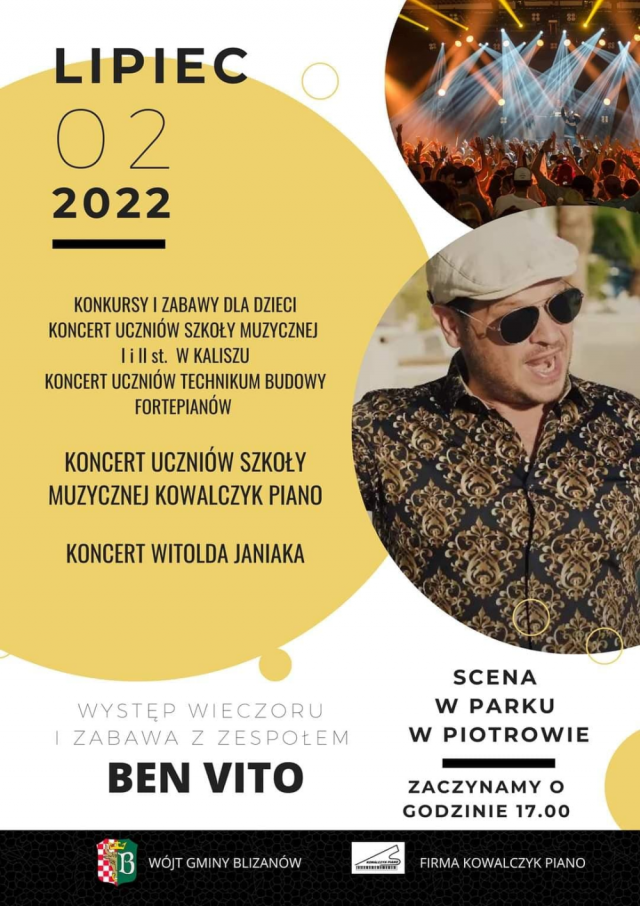 LIPIEC
02
2022

KONKURSY I ZABAWY DLA DZIECI
KONCERT UCZNIÓW SZKOŁY MUZYCZNEJ
I i II st. W KALISZU
KONCERT UCZNIÓW TECHNIKUM BUDOWY FORTEPIANÓW

KONCERT UCZNIÓW SZKOŁY MUZYCZNEJ KOWALCZYK PIANO

KONCERT WITOLDA JANIAKA

WYSTĘP WIECZORU
I ZABAWA Z ZESPOŁEM
BEN VITO

SCENA
W PARKU
W PIOTROWIE

ZACZYNAMY O GODZINIE 17.00

WÓJT GMINY BLIZANÓW

FIRMA KOWALCZYK PIANO